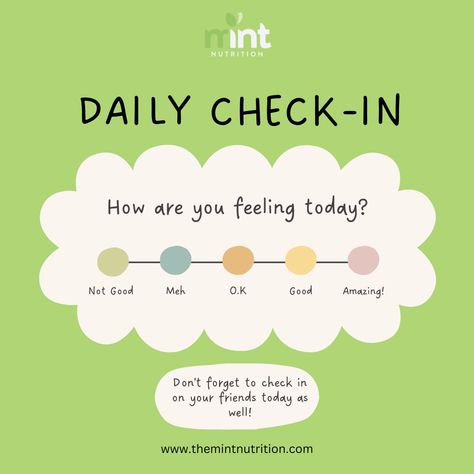 mint
NUTRITION

DAILY CHECK-IN

How are you feeling today?

Not Good
Meh
O.K
Good
Amazing!

Don't forget to check in on your friends today as well!

www.themintnutrition.com